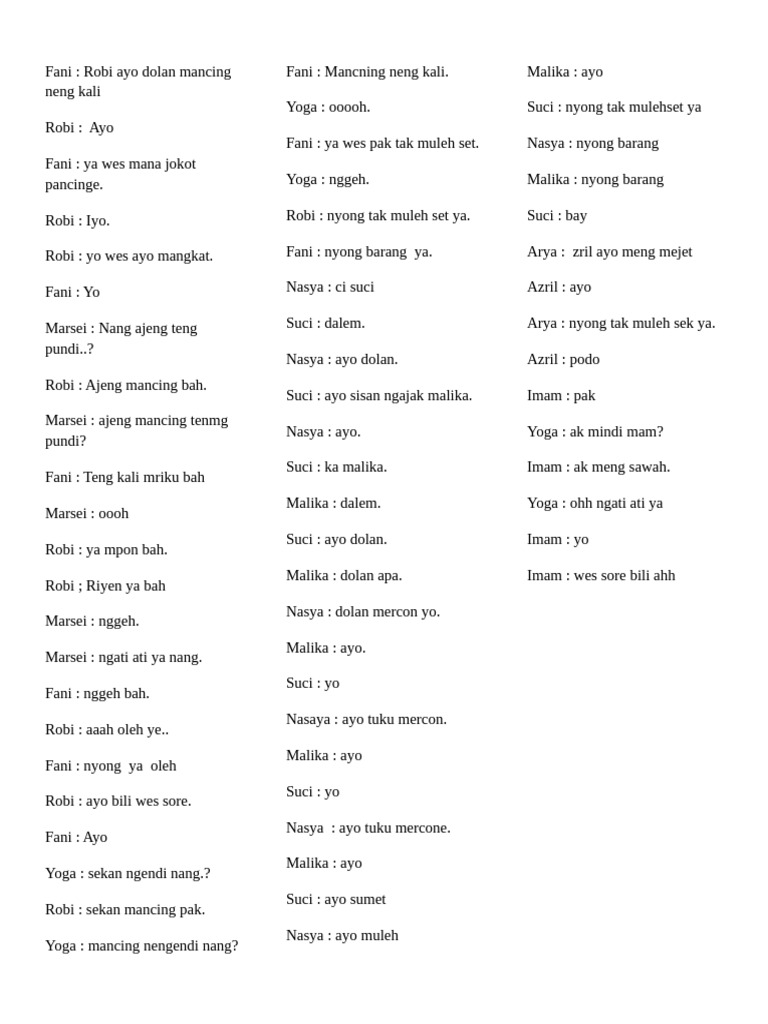 Fani : Robi ayo dolan mancing neng kali

Robi : Ayo

Fani : ya wes mana jokot pancinge.

Robi : Iyo.

Robi : yo wes ayo mangkat.

Fani : Yo

Marsei : Nang ajeng teng pundi..?

Robi : Ajeng mancing bah.

Marsei : ajeng mancing tenmg pundi?

Fani : Teng kali mriku bah

Marsei : oooh

Robi : ya mpon bah.

Robi ; Riyen ya bah

Marsei : nggeh.

Marsei : ngati ati ya nang.

Fani : nggeh bah.

Robi : aaah oleh ye..

Fani : nyong ya oleh

Robi : ayo bili wes sore.

Fani : Ayo

Yoga : sekan ngendi nang.?

Robi : sekan mancing pak.

Yoga : mancing nengendi nang?

Fani : Mancning neng kali.

Yoga : ooooh.

Fani : ya wes pak tak muleh set.

Yoga : nggeh.

Robi : nyong tak muleh set ya.

Fani : nyong barang ya.

Nasya : ci suci

Suci : dalem.

Nasya : ayo dolan.

Suci : ayo sisan ngajak malika.

Nasya : ayo.

Suci : ka malika.

Malika : dalem.

Suci : ayo dolan.

Malika : dolan apa.

Nasya : dolan mercon yo.

Malika : ayo.

Suci : yo

Nasaya : ayo tuku mercon.

Malika : ayo

Suci : yo

Nasya : ayo tuku mercone.

Malika : ayo

Suci : ayo sumet

Nasya : ayo muleh

Malika : ayo

Suci : nyong tak mulehset ya

Nasya : nyong barang

Malika : nyong barang

Suci : bay

Arya : zril ayo meng mejet

Azril : ayo

Arya : nyong tak muleh sek ya.

Azril : podo

Imam : pak

Yoga : ak mindi mam?

Imam : ak meng sawah.

Yoga : ohh ngati ati ya

Imam : yo

Imam : wes sore bili ahh